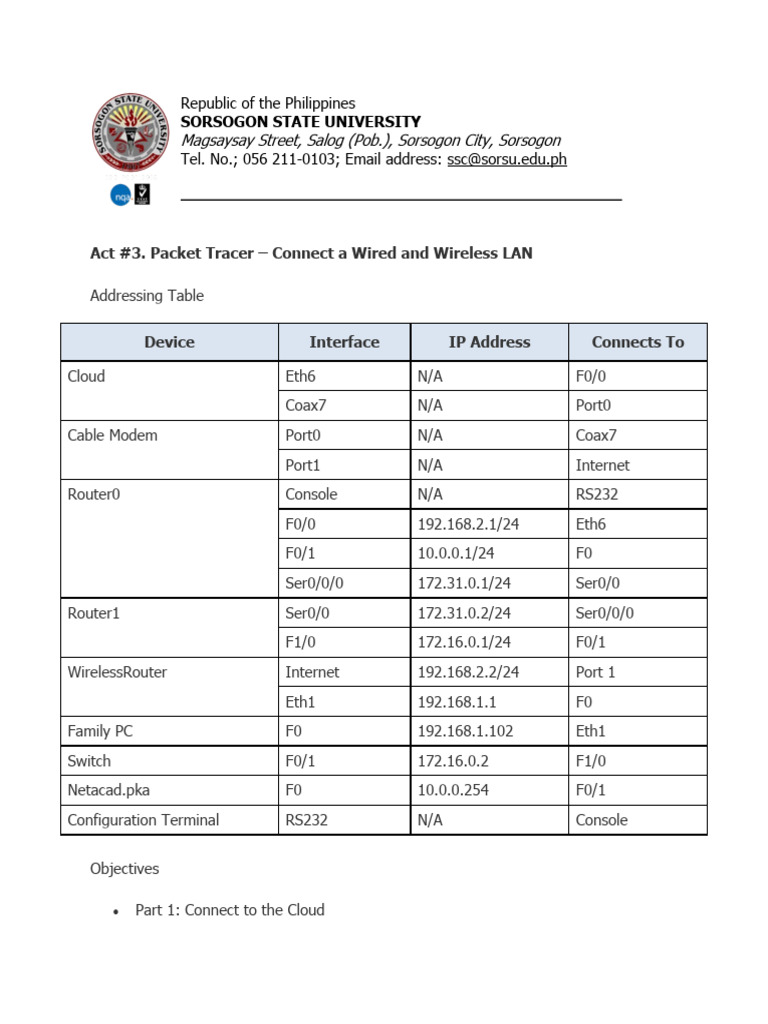 SORSOGON STATE UNIVERSITY

Republic of the Philippines
SORSOGON STATE UNIVERSITY
Magsaysay Street, Salog (Pob.), Sorsogon City, Sorsogon
Tel. No.; 056 211-0103; Email address: ssc@sorsu.edu.ph

Act #3. Packet Tracer – Connect a Wired and Wireless LAN

Addressing Table

| Device | Interface | IP Address | Connects To |
|---|---|---|---|
| Cloud | Eth6 | N/A | F0/0 |
| | Coax7 | N/A | Port0 |
| Cable Modem | Port0 | N/A | Coax7 |
| | Port1 | N/A | Internet |
| Router0 | Console | N/A | RS232 |
| | F0/0 | 192.168.2.1/24 | Eth6 |
| | F0/1 | 10.0.0.1/24 | F0 |
| | Ser0/0/0 | 172.31.0.1/24 | Ser0/0 |
| Router1 | Ser0/0 | 172.31.0.2/24 | Ser0/0/0 |
| | F1/0 | 172.16.0.1/24 | F0/1 |
| WirelessRouter | Internet | 192.168.2.2/24 | Port 1 |
| | Eth1 | 192.168.1.1 | F0 |
| Family PC | F0 | 192.168.1.102 | Eth1 |
| Switch | F0/1 | 172.16.0.2 | F1/0 |
| Netacad.pka | F0 | 10.0.0.254 | F0/1 |
| Configuration Terminal | RS232 | N/A | Console |

Objectives

• Part 1: Connect to the Cloud